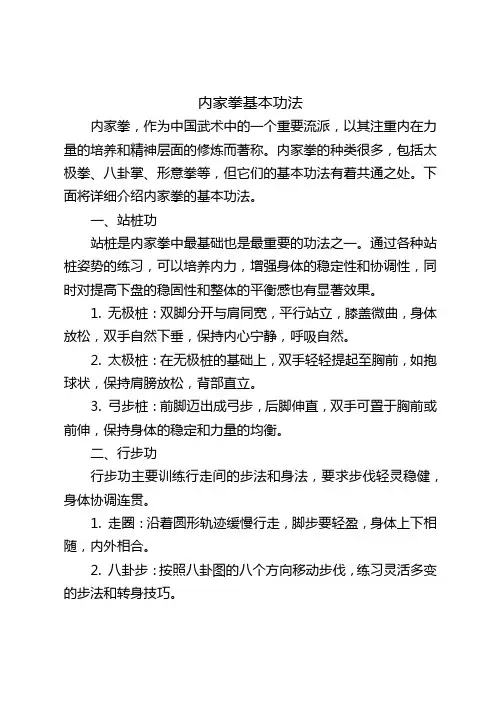 内家拳基本功法

内家拳，作为中国武术中的一个重要流派，以其注重内在力量的培养和精神层面的修炼而著称。内家拳的种类很多，包括太极拳、八卦掌、形意拳等，但它们的基本功法有着共通之处。下面将详细介绍内家拳的基本功法。

一、站桩功

站桩是内家拳中最基础也是最重要的功法之一。通过各种站桩姿势的练习，可以培养内力，增强身体的稳定性和协调性，同时对提高下盘的稳固性和整体的平衡感也有显著效果。

1. 无极桩：双脚分开与肩同宽，平行站立，膝盖微曲，身体放松，双手自然下垂，保持内心宁静，呼吸自然。

2. 太极桩：在无极桩的基础上，双手轻轻提起至胸前，如抱球状，保持肩膀放松，背部直立。

3. 弓步桩：前脚迈出成弓步，后脚伸直，双手可置于胸前或前伸，保持身体的稳定和力量的均衡。

二、行步功

行步功主要训练行走间的步法和身法，要求步伐轻灵稳健，身体协调连贯。

1. 走圈：沿着圆形轨迹缓慢行走，脚步要轻盈，身体上下相随，内外相合。

2. 八卦步：按照八卦图的八个方向移动步伐，练习灵活多变的步法和转身技巧。